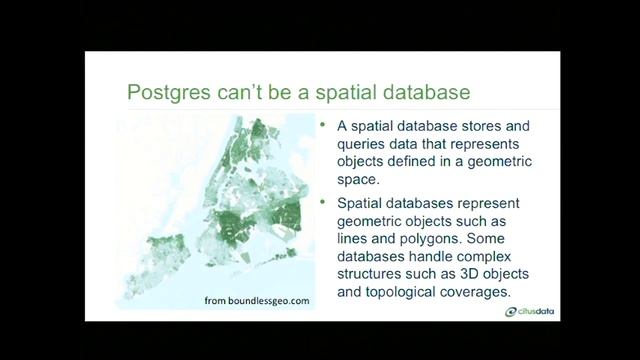 Postgres can't be a spatial database

from boundlessgeo.com

• A spatial database stores and queries data that represents objects defined in a geometric space.

• Spatial databases represent geometric objects such as lines and polygons. Some databases handle complex structures such as 3D objects and topological coverages.

citusdata